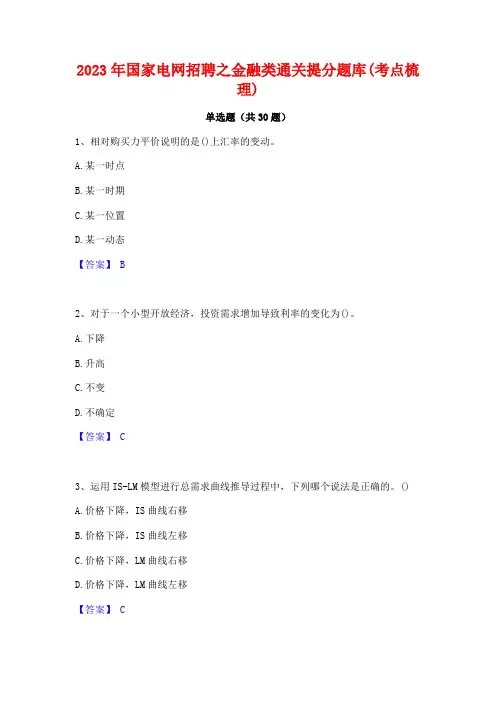 2023年国家电网招聘之金融类通关提分题库(考点梳理)

单选题（共30题）

1、相对购买力平价说明的是()上汇率的变动。

A.某一时点

B.某一时期

C.某一位置

D.某一动态

【答案】 B

2、对于一个小型开放经济，投资需求增加导致利率的变化为()。

A.下降

B.升高

C.不变

D.不确定

【答案】 C

3、运用IS-LM模型进行总需求曲线推导过程中，下列哪个说法是正确的。()

A.价格下降，IS曲线右移

B.价格下降，IS曲线左移

C.价格下降，LM曲线右移

D.价格下降，LM曲线左移

【答案】 C